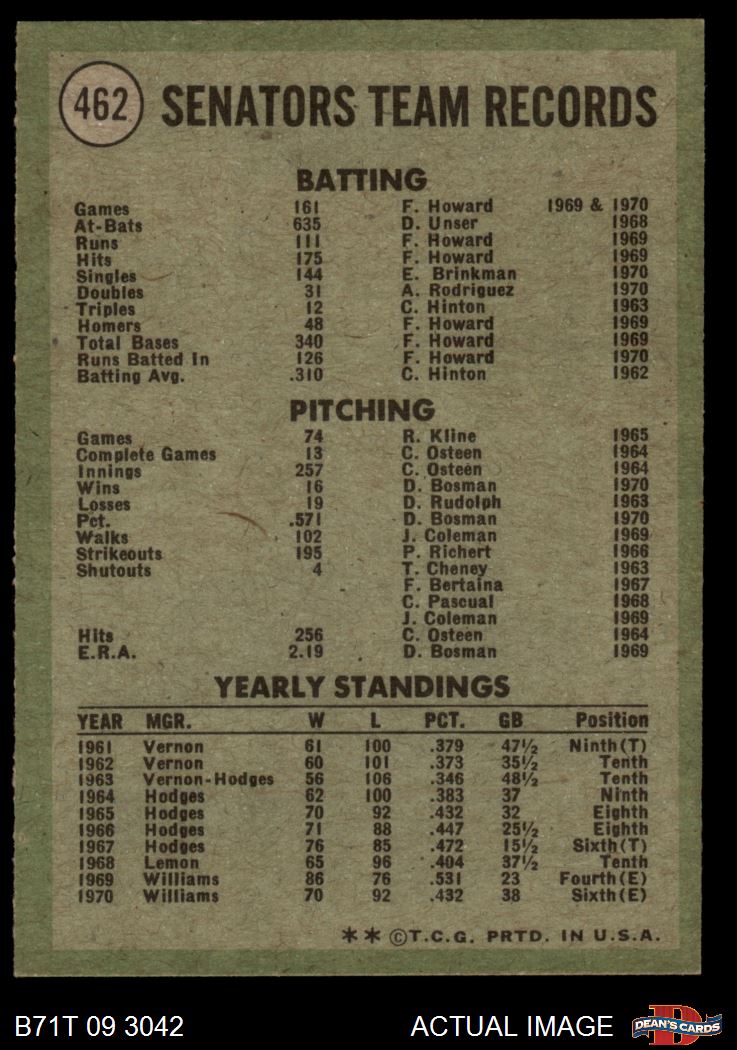 462 SENATORS TEAM RECORDS

BATTING

| | | | |
|---|---|---|---|
| Games | 161 | F. Howard | 1969 & 1970 |
| At-Bats | 635 | D. Unser | 1968 |
| Runs | 111 | F. Howard | 1969 |
| Hits | 175 | F. Howard | 1969 |
| Singles | 144 | E. Brinkman | 1970 |
| Doubles | 31 | A. Rodriguez | 1970 |
| Triples | 12 | C. Hinton | 1963 |
| Homers | 48 | F. Howard | 1969 |
| Total Bases | 340 | F. Howard | 1969 |
| Runs Batted In | 126 | F. Howard | 1970 |
| Batting Avg. | .310 | C. Hinton | 1962 |

PITCHING

| | | | |
|---|---|---|---|
| Games | 74 | R. Kline | 1965 |
| Complete Games | 13 | C. Osteen | 1964 |
| Innings | 257 | C. Osteen | 1964 |
| Wins | 16 | D. Bosman | 1970 |
| Losses | 19 | D. Rudolph | 1963 |
| Pct. | .571 | D. Bosman | 1970 |
| Walks | 102 | J. Coleman | 1969 |
| Strikeouts | 195 | P. Richert | 1966 |
| Shutouts | 4 | T. Cheney | 1963 |
| | | F. Bertaina | 1967 |
| | | C. Pascual | 1968 |
| | | J. Coleman | 1969 |
| Hits | 256 | C. Osteen | 1964 |
| E.R.A. | 2.19 | D. Bosman | 1969 |

YEARLY STANDINGS

| YEAR | MGR. | W | L | PCT. | GB | Position |
|---|---|---|---|---|---|---|
| 1961 | Vernon | 61 | 100 | .379 | 47½ | Ninth(T) |
| 1962 | Vernon | 60 | 101 | .373 | 35½ | Tenth |
| 1963 | Vernon-Hodges | 56 | 106 | .346 | 48½ | Tenth |
| 1964 | Hodges | 62 | 100 | .383 | 37 | Ninth |
| 1965 | Hodges | 70 | 92 | .432 | 32 | Eighth |
| 1966 | Hodges | 71 | 88 | .447 | 25½ | Eighth |
| 1967 | Hodges | 76 | 85 | .472 | 15½ | Sixth(T) |
| 1968 | Lemon | 65 | 96 | .404 | 37½ | Tenth |
| 1969 | Williams | 86 | 76 | .531 | 23 | Fourth(E) |
| 1970 | Williams | 70 | 92 | .432 | 38 | Sixth(E) |

** ©T.C.G. PRTD. IN U.S.A.

B71T 09 3042 ACTUAL IMAGE DEAN'S CARDS